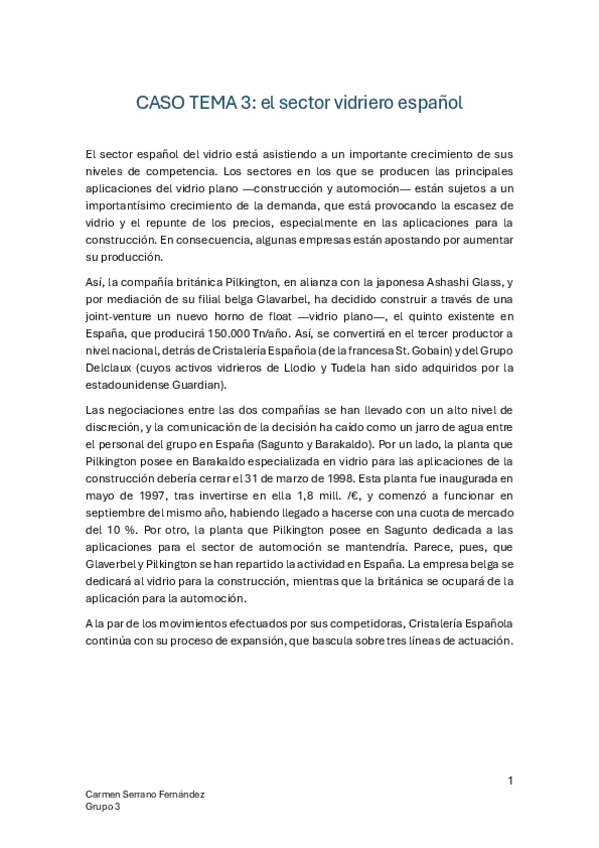 CASO TEMA 3: el sector vidriero español

El sector español del vidrio está asistiendo a un importante crecimiento de sus niveles de competencia. Los sectores en los que se producen las principales aplicaciones del vidrio plano —construcción y automoción— están sujetos a un importantísimo crecimiento de la demanda, que está provocando la escasez de vidrio y el repunte de los precios, especialmente en las aplicaciones para la construcción. En consecuencia, algunas empresas están apostando por aumentar su producción.

Así, la compañía británica Pilkington, en alianza con la japonesa Ashashi Glass, y por mediación de su filial belga Glavarbel, ha decidido construir a través de una joint-venture un nuevo horno de float —vidrio plano—, el quinto existente en España, que producirá 150.000 Tn/año. Así, se convertirá en el tercer productor a nivel nacional, detrás de Cristalería Española (de la francesa St. Gobain) y del Grupo Delclaux (cuyos activos vidrieros de Llodio y Tudela han sido adquiridos por la estadounidense Guardian).

Las negociaciones entre las dos compañías se han llevado con un alto nivel de discreción, y la comunicación de la decisión ha caído como un jarro de agua entre el personal del grupo en España (Sagunto y Barakaldo). Por un lado, la planta que Pilkington posee en Barakaldo especializada en vidrio para las aplicaciones de la construcción debería cerrar el 31 de marzo de 1998. Esta planta fue inaugurada en mayo de 1997, tras invertirse en ella 1,8 mill. /€, y comenzó a funcionar en septiembre del mismo año, habiendo llegado a hacerse con una cuota de mercado del 10 %. Por otro, la planta que Pilkington posee en Sagunto dedicada a las aplicaciones para el sector de automoción se mantendría. Parece, pues, que Glaverbel y Pilkington se han repartido la actividad en España. La empresa belga se dedicará al vidrio para la construcción, mientras que la británica se ocupará de la aplicación para la automoción.

A la par de los movimientos efectuados por sus competidoras, Cristalería Española continúa con su proceso de expansión, que bascula sobre tres líneas de actuación.

1

Carmen Serrano Fernández
Grupo 3